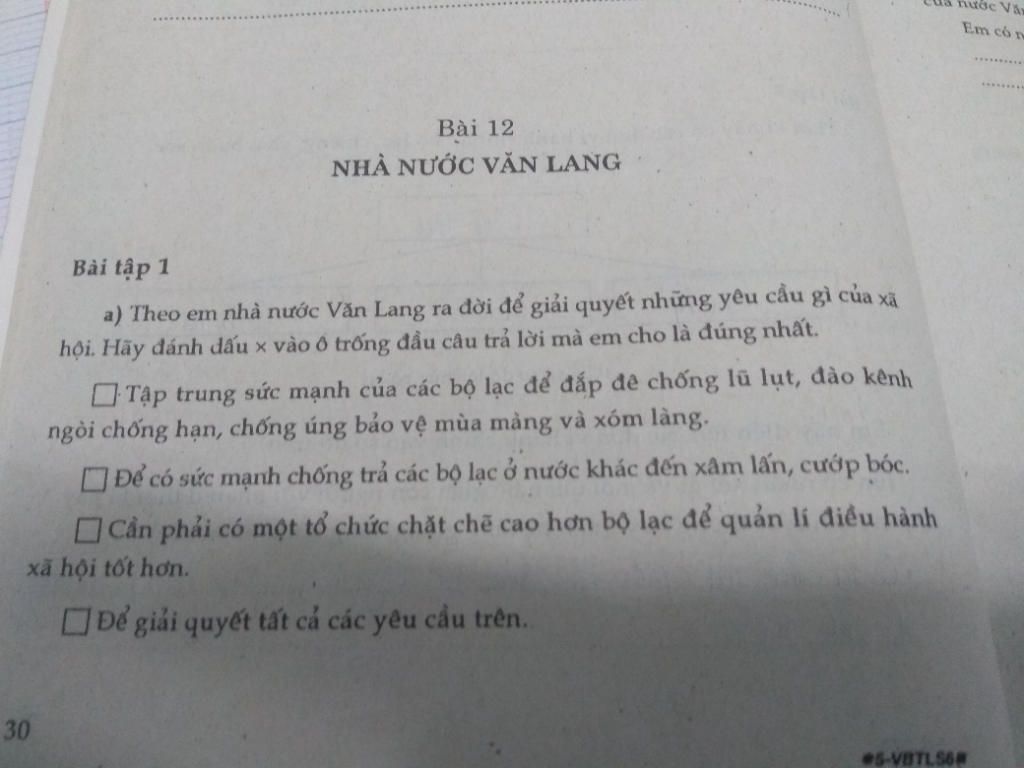 của nước Văn
Em có n

Bài 12
NHÀ NƯỚC VĂN LANG

Bài tập 1

a) Theo em nhà nước Văn Lang ra đời để giải quyết những yêu cầu gì của xã hội. Hãy đánh dấu × vào ô trống đầu câu trả lời mà em cho là đúng nhất.

☐ Tập trung sức mạnh của các bộ lạc để đắp đê chống lũ lụt, đào kênh ngòi chống hạn, chống úng bảo vệ mùa màng và xóm làng.

☐ Để có sức mạnh chống trả các bộ lạc ở nước khác đến xâm lấn, cướp bóc.

☐ Cần phải có một tổ chức chặt chẽ cao hơn bộ lạc để quản lí điều hành xã hội tốt hơn.

☐ Để giải quyết tất cả các yêu cầu trên.

30

#5-VBTLS6#